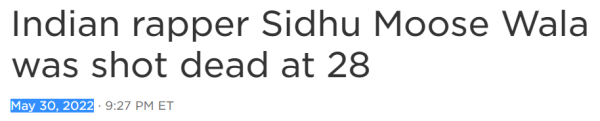 Indian rapper Sidhu Moose Wala was shot dead at 28

May 30, 2022 · 9:27 PM ET